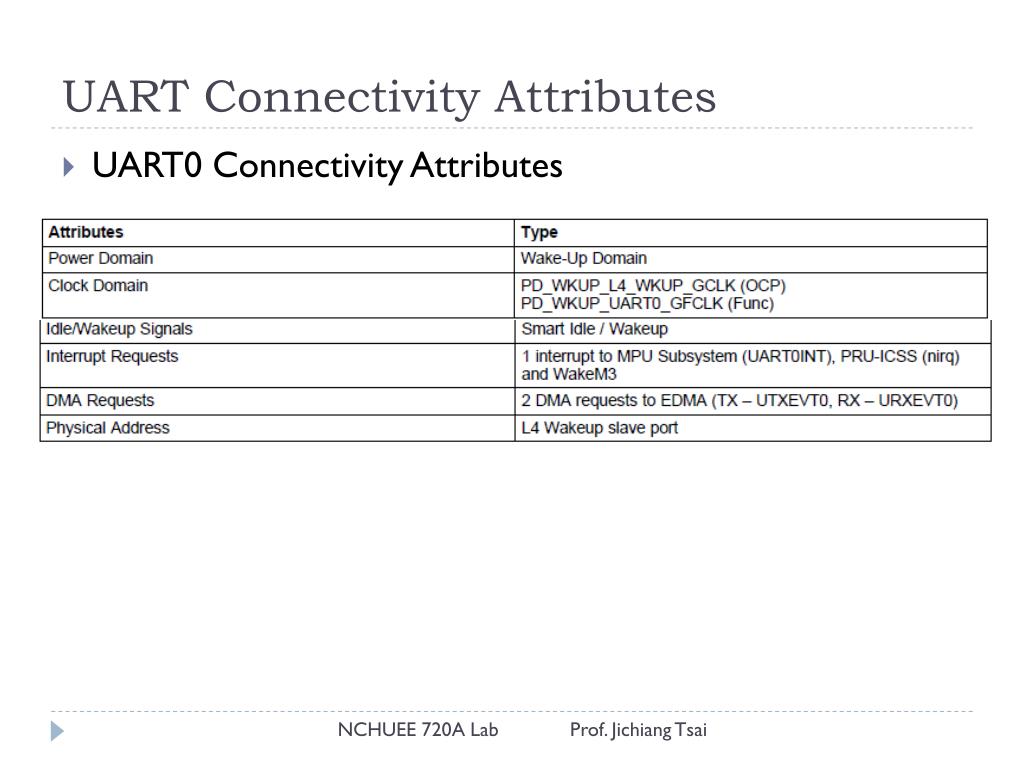 UART Connectivity Attributes

UART0 Connectivity Attributes

| Attributes | Type |
|---|---|
| Power Domain | Wake-Up Domain |
| Clock Domain | PD_WKUP_L4_WKUP_GCLK (OCP) PD_WKUP_UART0_GFCLK (Func) |
| Idle/Wakeup Signals | Smart Idle / Wakeup |
| Interrupt Requests | 1 interrupt to MPU Subsystem (UART0INT), PRU-ICSS (nirq) and WakeM3 |
| DMA Requests | 2 DMA requests to EDMA (TX – UTXEVT0, RX – URXEVT0) |
| Physical Address | L4 Wakeup slave port |

NCHUEE 720A Lab Prof. Jichiang Tsai